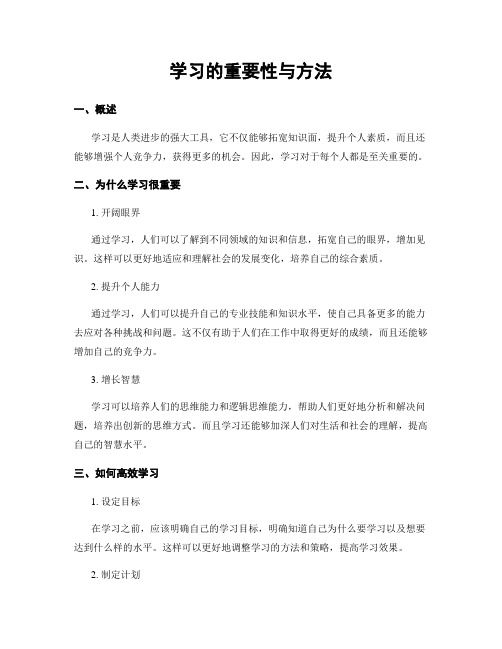 学习的重要性与方法

一、概述

学习是人类进步的强大工具，它不仅能够拓宽知识面，提升个人素质，而且还能够增强个人竞争力，获得更多的机会。因此，学习对于每个人都是至关重要的。

二、为什么学习很重要

1. 开阔眼界

通过学习，人们可以了解到不同领域的知识和信息，拓宽自己的眼界，增加见识。这样可以更好地适应和理解社会的发展变化，培养自己的综合素质。

2. 提升个人能力

通过学习，人们可以提升自己的专业技能和知识水平，使自己具备更多的能力去应对各种挑战和问题。这不仅有助于人们在工作中取得更好的成绩，而且还能够增加自己的竞争力。

3. 增长智慧

学习可以培养人们的思维能力和逻辑思维能力，帮助人们更好地分析和解决问题，培养出创新的思维方式。而且学习还能够加深人们对生活和社会的理解，提高自己的智慧水平。

三、如何高效学习

1. 设定目标

在学习之前，应该明确自己的学习目标，明确知道自己为什么要学习以及想要达到什么样的水平。这样可以更好地调整学习的方法和策略，提高学习效果。

2. 制定计划